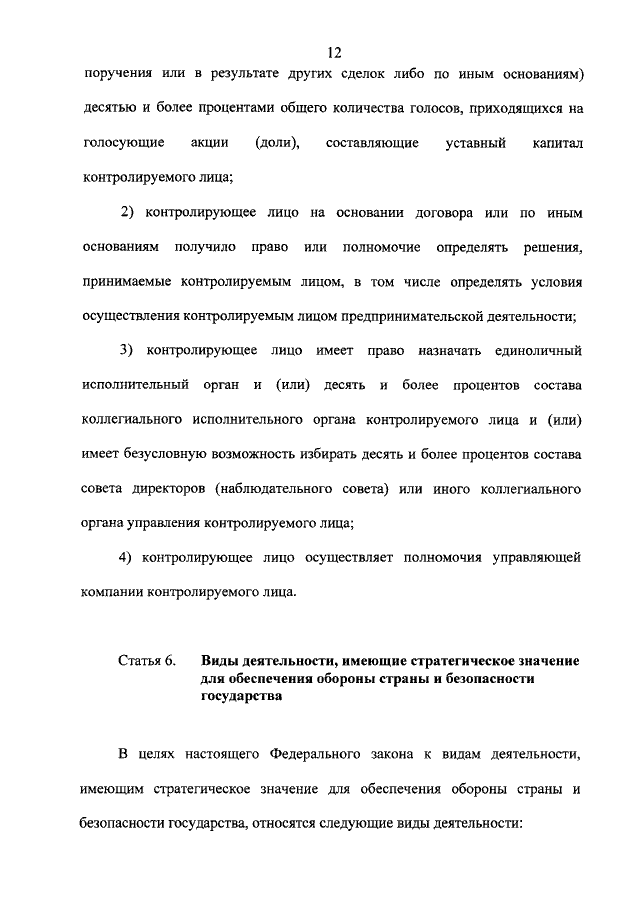 12

поручения или в результате других сделок либо по иным основаниям) десятью и более процентами общего количества голосов, приходящихся на голосующие акции (доли), составляющие уставный капитал контролируемого лица;

2) контролирующее лицо на основании договора или по иным основаниям получило право или полномочие определять решения, принимаемые контролируемым лицом, в том числе определять условия осуществления контролируемым лицом предпринимательской деятельности;

3) контролирующее лицо имеет право назначать единоличный исполнительный орган и (или) десять и более процентов состава коллегиального исполнительного органа контролируемого лица и (или) имеет безусловную возможность избирать десять и более процентов состава совета директоров (наблюдательного совета) или иного коллегиального органа управления контролируемого лица;

4) контролирующее лицо осуществляет полномочия управляющей компании контролируемого лица.

Статья 6. Виды деятельности, имеющие стратегическое значение для обеспечения обороны страны и безопасности государства

В целях настоящего Федерального закона к видам деятельности, имеющим стратегическое значение для обеспечения обороны страны и безопасности государства, относятся следующие виды деятельности: